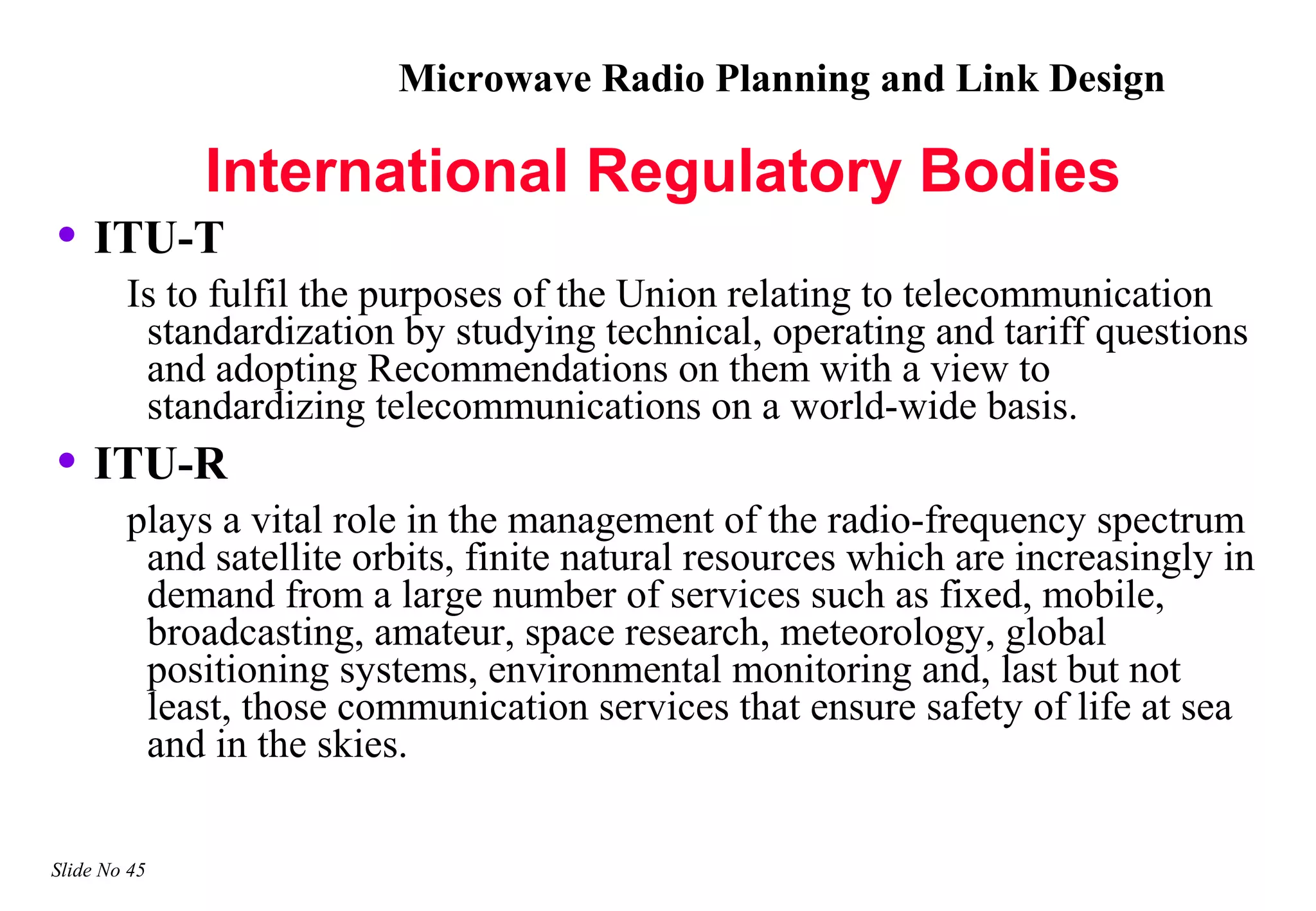 Microwave Radio Planning and Link Design

International Regulatory Bodies

• ITU-T

Is to fulfil the purposes of the Union relating to telecommunication standardization by studying technical, operating and tariff questions and adopting Recommendations on them with a view to standardizing telecommunications on a world-wide basis.

• ITU-R

plays a vital role in the management of the radio-frequency spectrum and satellite orbits, finite natural resources which are increasingly in demand from a large number of services such as fixed, mobile, broadcasting, amateur, space research, meteorology, global positioning systems, environmental monitoring and, last but not least, those communication services that ensure safety of life at sea and in the skies.

Slide No 45